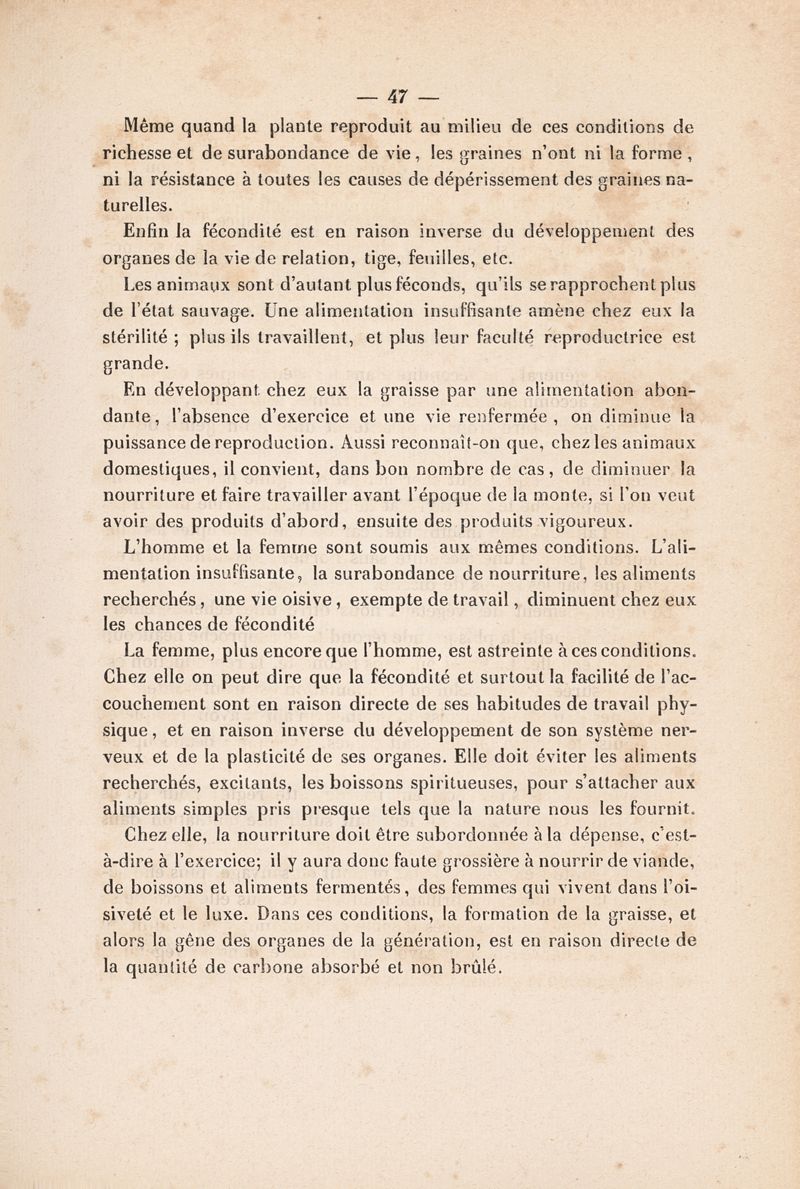 — 47 —

Même quand la plante reproduit au milieu de ces conditions de richesse et de surabondance de vie, les graines n'ont ni la forme, ni la résistance à toutes les causes de dépérissement des graines naturelles.

Enfin la fécondité est en raison inverse du développement des organes de la vie de relation, tige, feuilles, etc.

Les animaux sont d'autant plus féconds, qu'ils se rapprochent plus de l'état sauvage. Une alimentation insuffisante amène chez eux la stérilité ; plus ils travaillent, et plus leur faculté reproductrice est grande.

En développant chez eux la graisse par une alimentation abondante, l'absence d'exercice et une vie renfermée, on diminue la puissance de reproduction. Aussi reconnaît-on que, chez les animaux domestiques, il convient, dans bon nombre de cas, de diminuer la nourriture et faire travailler avant l'époque de la monte, si l'on veut avoir des produits d'abord, ensuite des produits vigoureux.

L'homme et la femme sont soumis aux mêmes conditions. L'alimentation insuffisante, la surabondance de nourriture, les aliments recherchés, une vie oisive, exempte de travail, diminuent chez eux les chances de fécondité

La femme, plus encore que l'homme, est astreinte à ces conditions. Chez elle on peut dire que la fécondité et surtout la facilité de l'accouchement sont en raison directe de ses habitudes de travail physique, et en raison inverse du développement de son système nerveux et de la plasticité de ses organes. Elle doit éviter les aliments recherchés, excitants, les boissons spiritueuses, pour s'attacher aux aliments simples pris presque tels que la nature nous les fournit.

Chez elle, la nourriture doit être subordonnée à la dépense, c'est-à-dire à l'exercice; il y aura donc faute grossière à nourrir de viande, de boissons et aliments fermentés, des femmes qui vivent dans l'oisiveté et le luxe. Dans ces conditions, la formation de la graisse, et alors la gêne des organes de la génération, est en raison directe de la quantité de carbone absorbé et non brûlé.